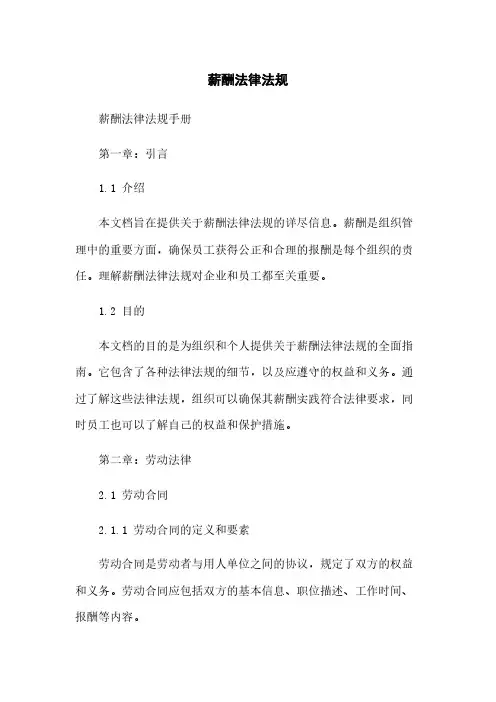 薪酬法律法规

薪酬法律法规手册

第一章：引言

1.1 介绍

本文档旨在提供关于薪酬法律法规的详尽信息。薪酬是组织管理中的重要方面，确保员工获得公正和合理的报酬是每个组织的责任。理解薪酬法律法规对企业和员工都至关重要。

1.2 目的

本文档的目的是为组织和个人提供关于薪酬法律法规的全面指南。它包含了各种法律法规的细节，以及应遵守的权益和义务。通过了解这些法律法规，组织可以确保其薪酬实践符合法律要求，同时员工也可以了解自己的权益和保护措施。

第二章：劳动法律

2.1 劳动合同

2.1.1 劳动合同的定义和要素

劳动合同是劳动者与用人单位之间的协议，规定了双方的权益和义务。劳动合同应包括双方的基本信息、职位描述、工作时间、报酬等内容。